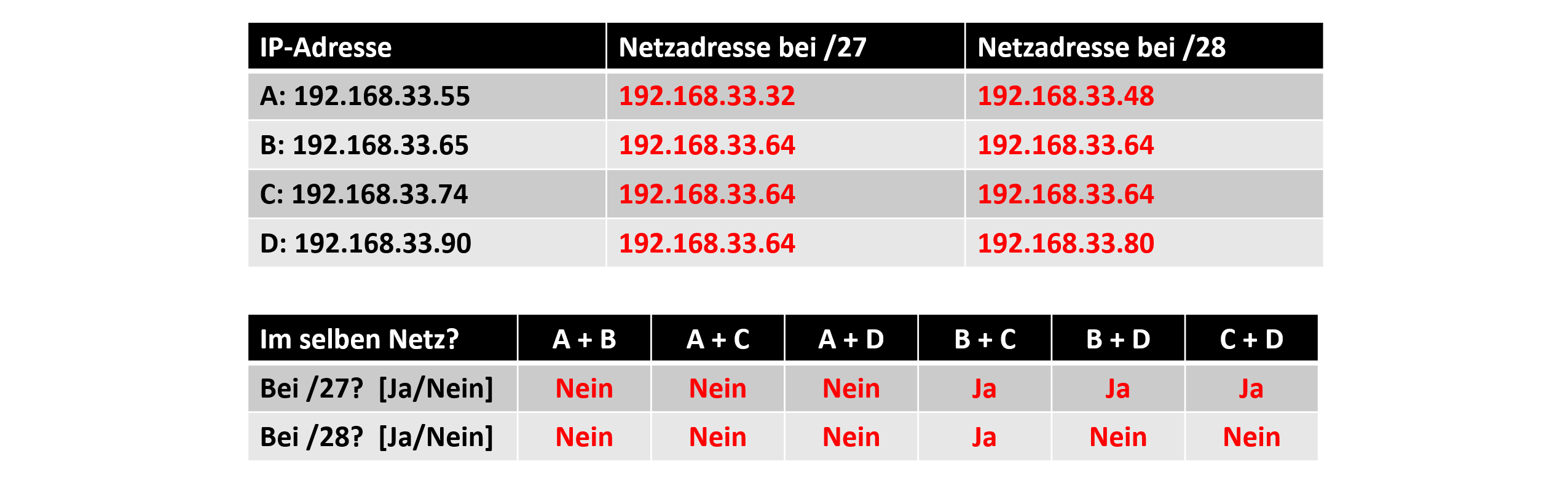 | IP-Adresse | Netzadresse bei /27 | Netzadresse bei /28 |
|---|---|---|
| A: 192.168.33.55 | 192.168.33.32 | 192.168.33.48 |
| B: 192.168.33.65 | 192.168.33.64 | 192.168.33.64 |
| C: 192.168.33.74 | 192.168.33.64 | 192.168.33.64 |
| D: 192.168.33.90 | 192.168.33.64 | 192.168.33.80 |

| Im selben Netz? | A + B | A + C | A + D | B + C | B + D | C + D |
|---|---|---|---|---|---|---|
| Bei /27? [Ja/Nein] | Nein | Nein | Nein | Ja | Ja | Ja |
| Bei /28? [Ja/Nein] | Nein | Nein | Nein | Ja | Nein | Nein |